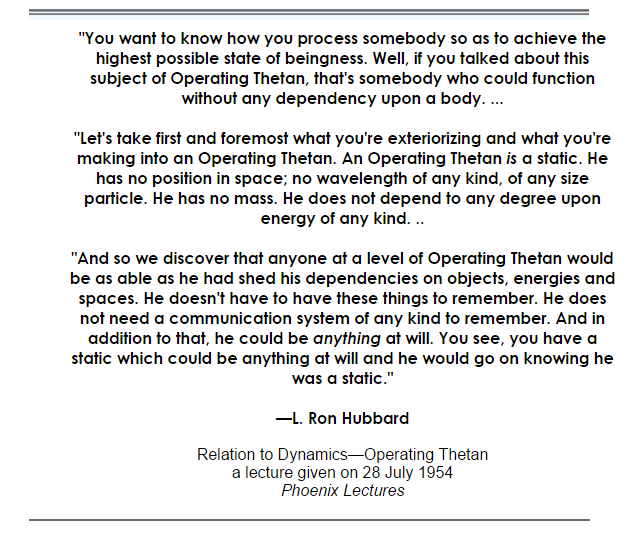 "You want to know how you process somebody so as to achieve the highest possible state of beingness. Well, if you talked about this subject of Operating Thetan, that's somebody who could function without any dependency upon a body. ...

"Let's take first and foremost what you're exteriorizing and what you're making into an Operating Thetan. An Operating Thetan is a static. He has no position in space; no wavelength of any kind, of any size particle. He has no mass. He does not depend to any degree upon energy of any kind. ..

"And so we discover that anyone at a level of Operating Thetan would be as able as he had shed his dependencies on objects, energies and spaces. He doesn't have to have these things to remember. He does not need a communication system of any kind to remember. And in addition to that, he could be anything at will. You see, you have a static which could be anything at will and he would go on knowing he was a static."

—L. Ron Hubbard

Relation to Dynamics—Operating Thetan
a lecture given on 28 July 1954
Phoenix Lectures